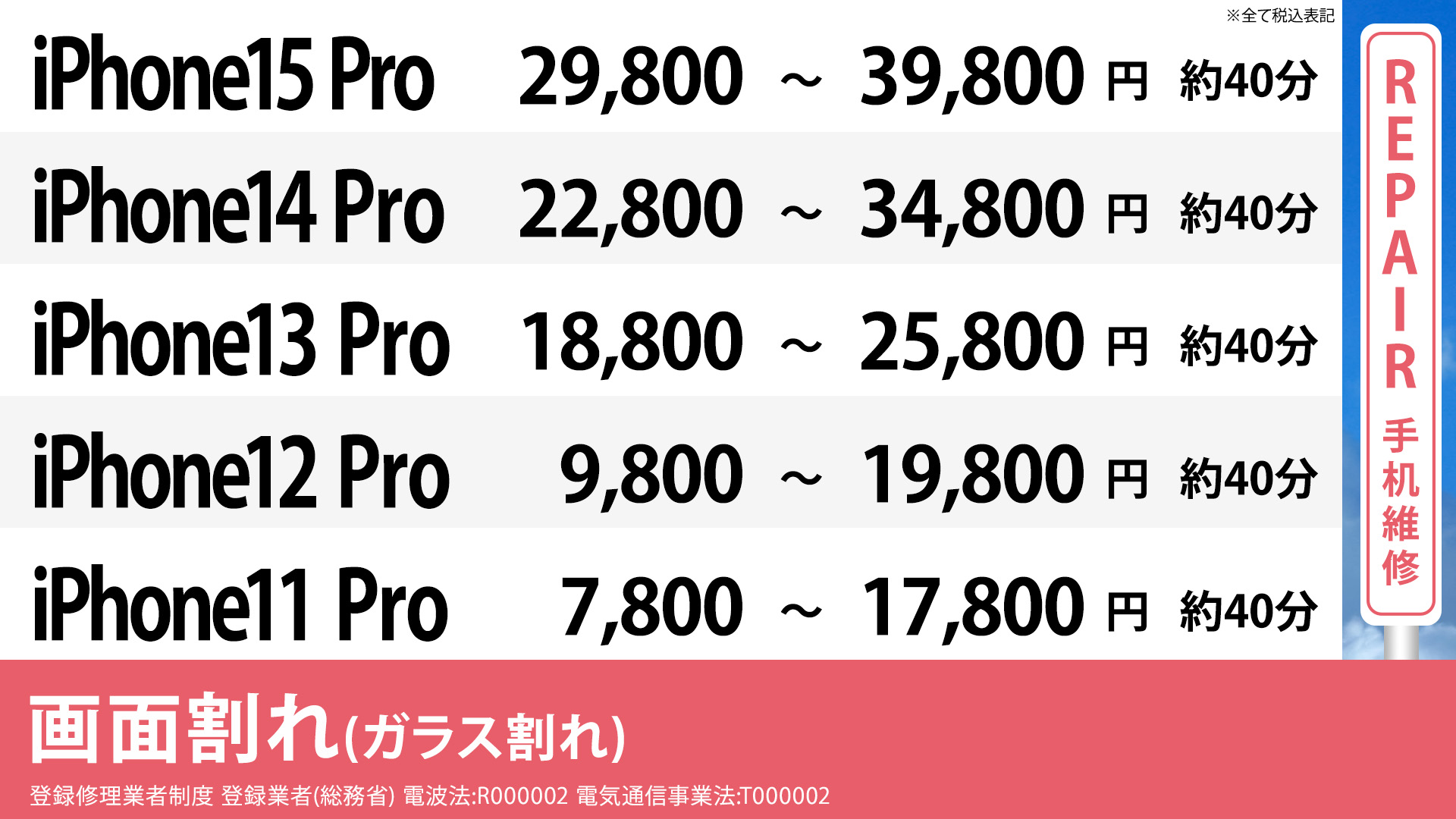 ※全て税込表記

| iPhone15 Pro | 29,800 ～ 39,800 円 | 約40分 |
|---|---|---|
| iPhone14 Pro | 22,800 ～ 34,800 円 | 約40分 |
| iPhone13 Pro | 18,800 ～ 25,800 円 | 約40分 |
| iPhone12 Pro | 9,800 ～ 19,800 円 | 約40分 |
| iPhone11 Pro | 7,800 ～ 17,800 円 | 約40分 |

REPAIR 手机維修

画面割れ(ガラス割れ)

登録修理業者制度 登録業者(総務省) 電波法:R000002 電気通信事業法:T000002